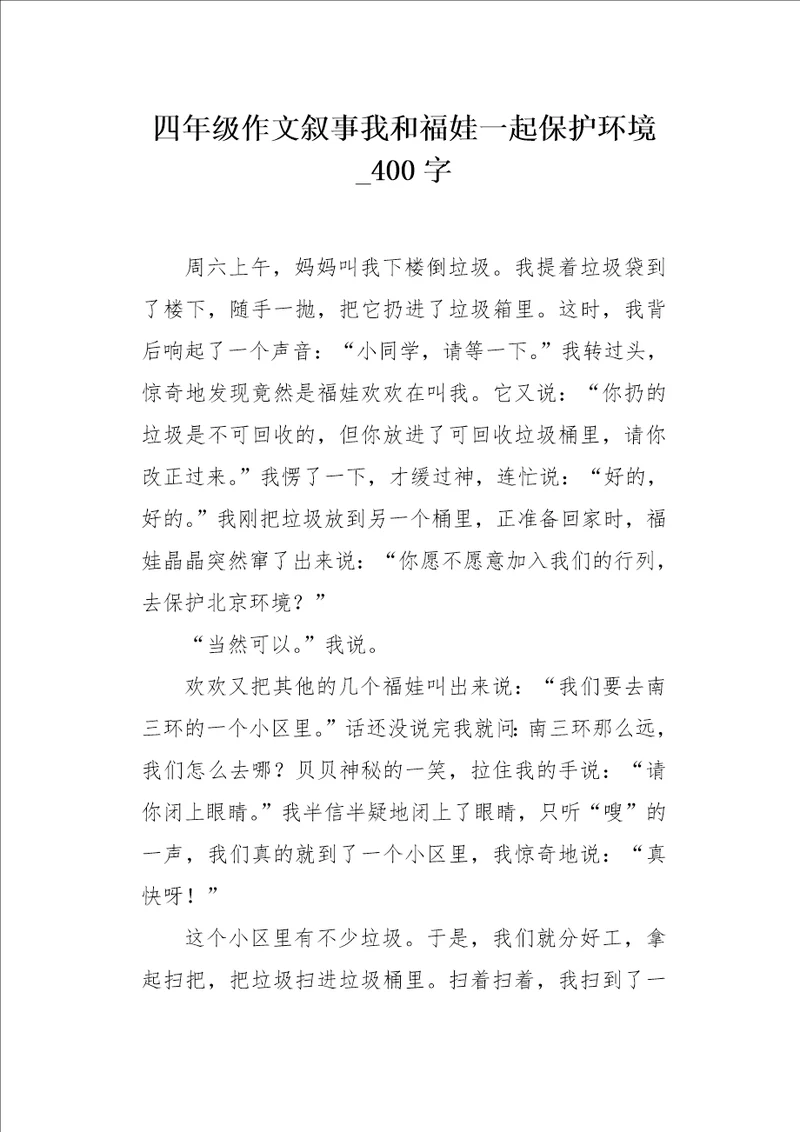 四年级作文叙事我和福娃一起保护环境_400字

周六上午，妈妈叫我下楼倒垃圾。我提着垃圾袋到了楼下，随手一抛，把它扔进了垃圾箱里。这时，我背后响起了一个声音：“小同学，请等一下。”我转过头，惊奇地发现竟然是福娃欢欢在叫我。它又说：“你扔的垃圾是不可回收的，但你放进了可回收垃圾桶里，请你改正过来。”我愣了一下，才缓过神，连忙说：“好的，好的。”我刚把垃圾放到另一个桶里，正准备回家时，福娃晶晶突然窜了出来说：“你愿不愿意加入我们的行列，去保护北京环境？”

“当然可以。”我说。

欢欢又把其他的几个福娃叫出来说：“我们要去南三环的一个小区里。”话还没说完我就问:南三环那么远，我们怎么去哪？贝贝神秘的一笑，拉住我的手说：“请你闭上眼睛。”我半信半疑地闭上了眼睛，只听“嗖”的一声，我们真的就到了一个小区里，我惊奇地说：“真快呀！”

这个小区里有不少垃圾。于是，我们就分好工，拿起扫把，把垃圾扫进垃圾桶里。扫着扫着，我扫到了一